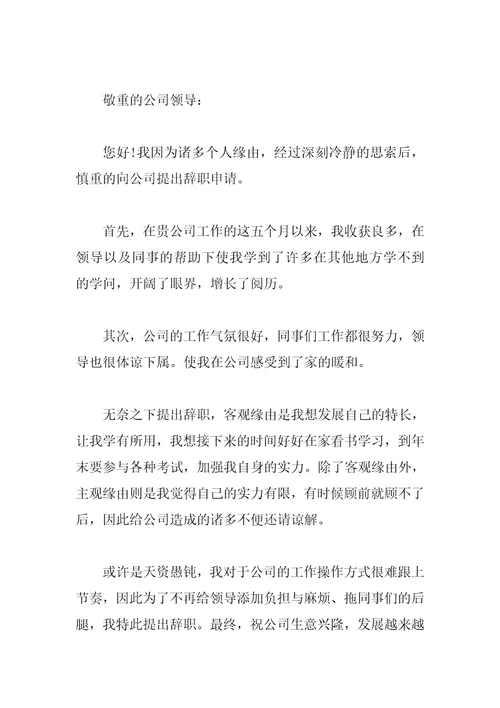 敬重的公司领导：

您好!我因为诸多个人缘由，经过深刻冷静的思索后，慎重的向公司提出辞职申请。

首先，在贵公司工作的这五个月以来，我收获良多，在领导以及同事的帮助下使我学到了许多在其他地方学不到的学问，开阔了眼界，增长了阅历。

其次，公司的工作气氛很好，同事们工作都很努力，领导也很体谅下属。使我在公司感受到了家的暖和。

无奈之下提出辞职，客观缘由是我想发展自己的特长，让我学有所用，我想接下来的时间好好在家看书学习，到年末要参与各种考试，加强我自身的实力。除了客观缘由外，主观缘由则是我觉得自己的实力有限，有时候顾前就顾不了后，因此给公司造成的诸多不便还请谅解。

或许是天资愚钝，我对于公司的工作操作方式很难跟上节奏，因此为了不再给领导添加负担与麻烦、拖同事们的后腿，我特此提出辞职。最终，祝公司生意兴隆，发展越来越